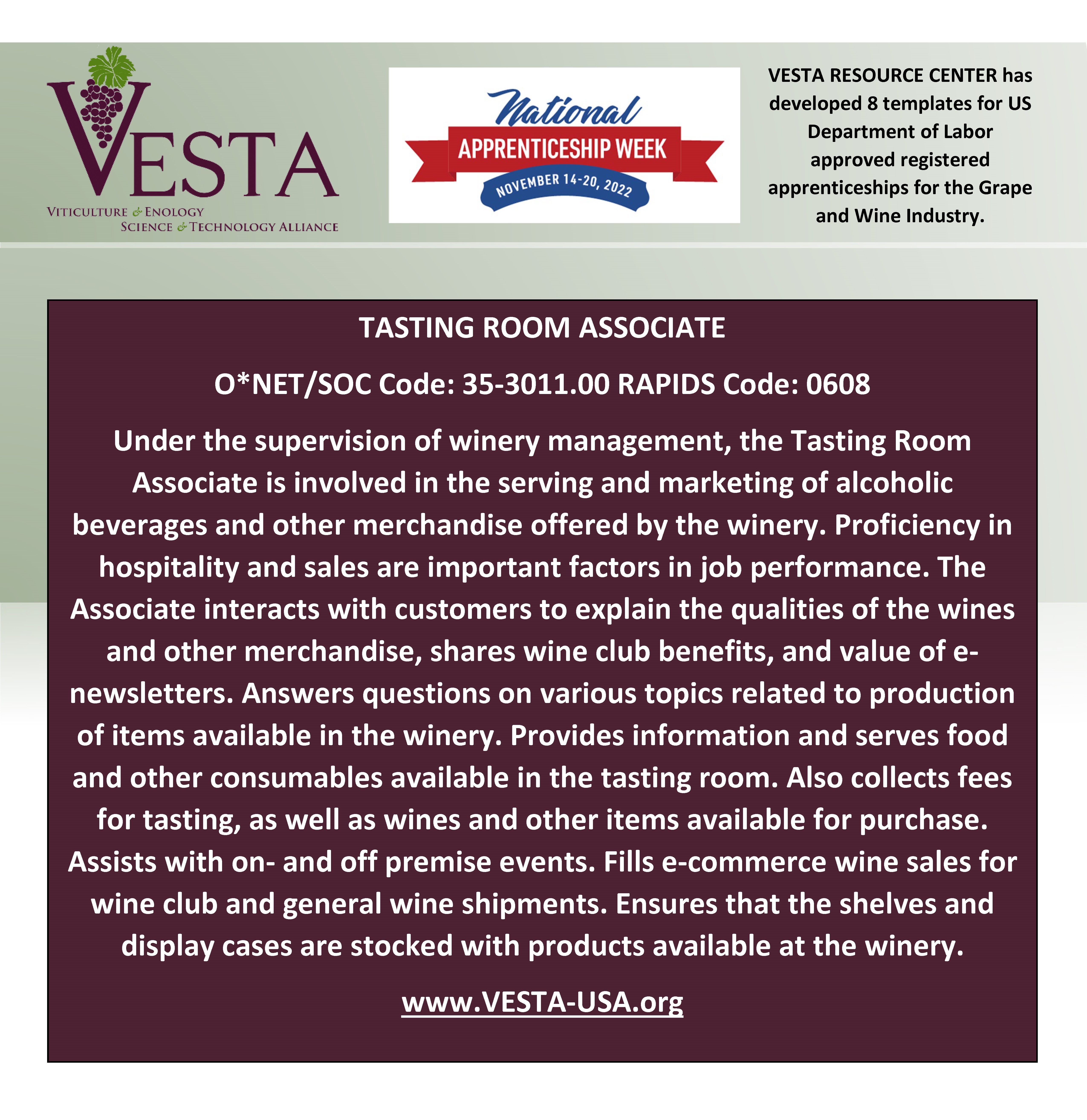 VESTA
VITICULTURE & ENOLOGY
SCIENCE & TECHNOLOGY ALLIANCE

National
APPRENTICESHIP WEEK
NOVEMBER 14-20, 2022

VESTA RESOURCE CENTER has developed 8 templates for US Department of Labor approved registered apprenticeships for the Grape and Wine Industry.

TASTING ROOM ASSOCIATE

O*NET/SOC Code: 35-3011.00 RAPIDS Code: 0608

Under the supervision of winery management, the Tasting Room Associate is involved in the serving and marketing of alcoholic beverages and other merchandise offered by the winery. Proficiency in hospitality and sales are important factors in job performance. The Associate interacts with customers to explain the qualities of the wines and other merchandise, shares wine club benefits, and value of e-newsletters. Answers questions on various topics related to production of items available in the winery. Provides information and serves food and other consumables available in the tasting room. Also collects fees for tasting, as well as wines and other items available for purchase. Assists with on- and off premise events. Fills e-commerce wine sales for wine club and general wine shipments. Ensures that the shelves and display cases are stocked with products available at the winery.

www.VESTA-USA.org